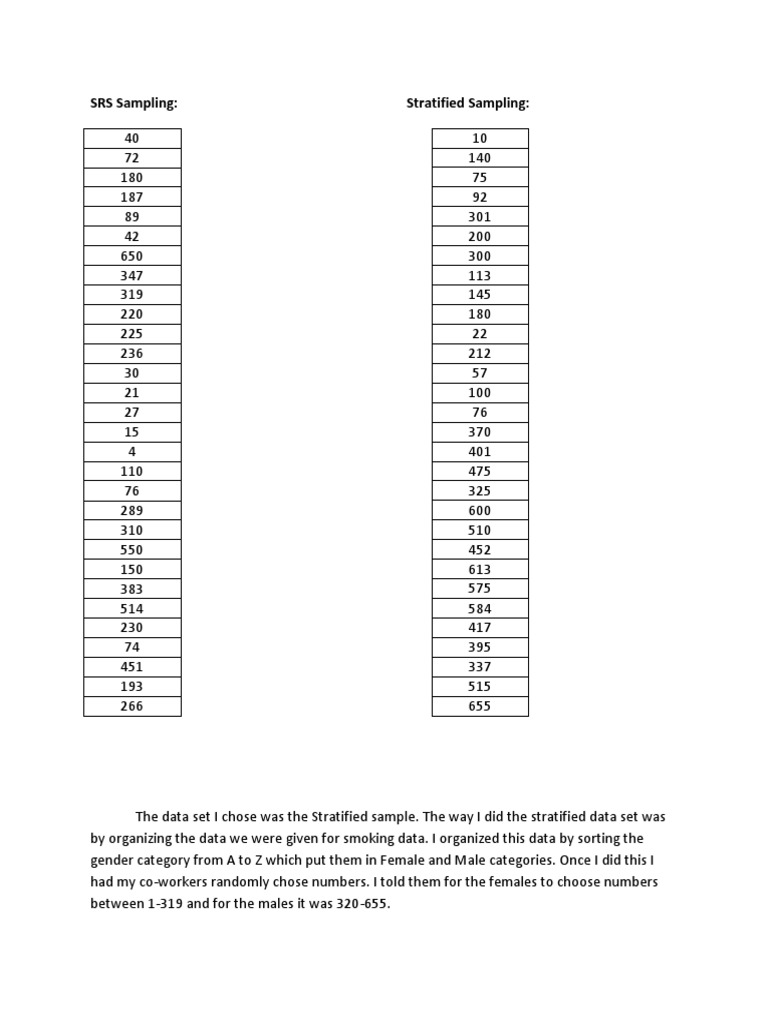 SRS Sampling:

| 40 |
|---|
| 72 |
| 180 |
| 187 |
| 89 |
| 42 |
| 650 |
| 347 |
| 319 |
| 220 |
| 225 |
| 236 |
| 30 |
| 21 |
| 27 |
| 15 |
| 4 |
| 110 |
| 76 |
| 289 |
| 310 |
| 550 |
| 150 |
| 383 |
| 514 |
| 230 |
| 74 |
| 451 |
| 193 |
| 266 |

Stratified Sampling:

| 10 |
|---|
| 140 |
| 75 |
| 92 |
| 301 |
| 200 |
| 300 |
| 113 |
| 145 |
| 180 |
| 22 |
| 212 |
| 57 |
| 100 |
| 76 |
| 370 |
| 401 |
| 475 |
| 325 |
| 600 |
| 510 |
| 452 |
| 613 |
| 575 |
| 584 |
| 417 |
| 395 |
| 337 |
| 515 |
| 655 |

The data set I chose was the Stratified sample. The way I did the stratified data set was by organizing the data we were given for smoking data. I organized this data by sorting the gender category from A to Z which put them in Female and Male categories. Once I did this I had my co-workers randomly chose numbers. I told them for the females to choose numbers between 1-319 and for the males it was 320-655.